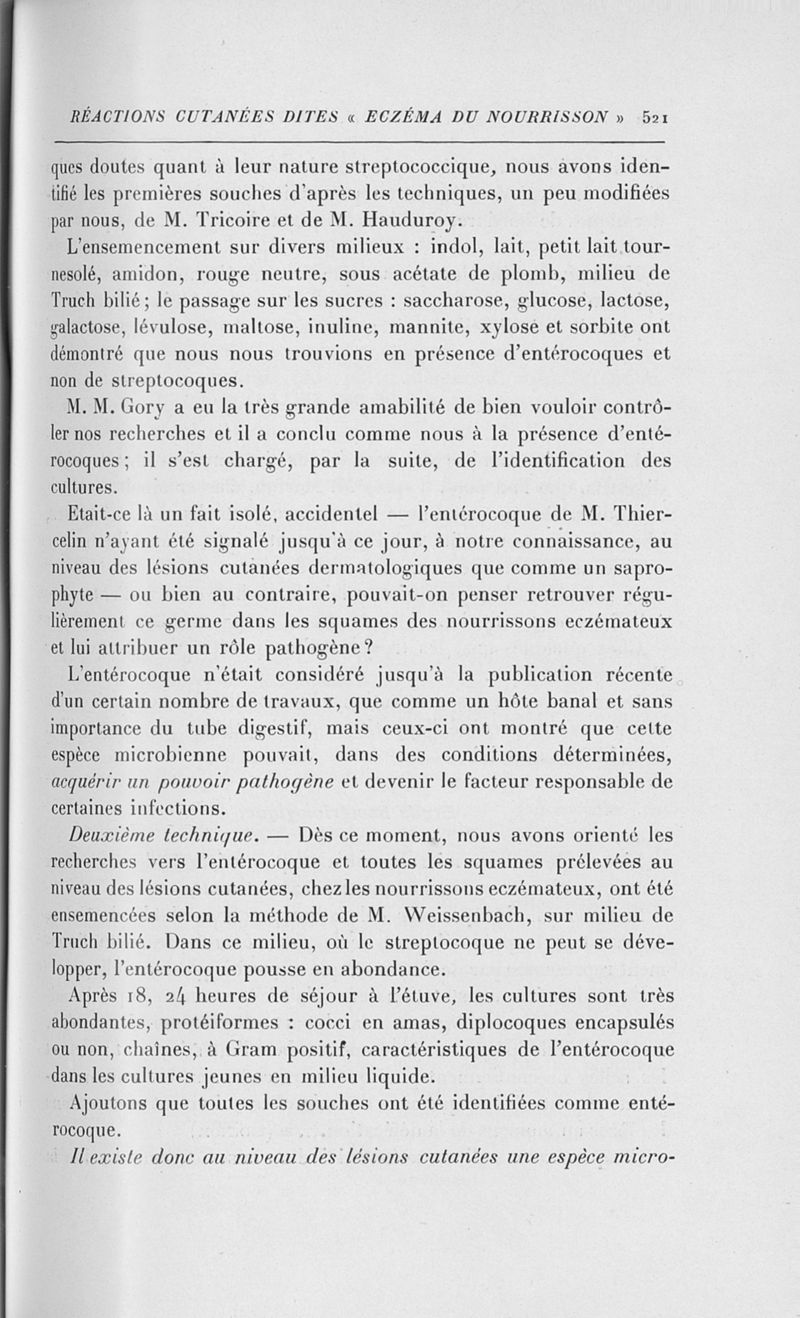 RÉACTIONS CUTANÉES DITES « ECZÉMA DU NOURRISSON » 521

ques doutes quant à leur nature streptococcique, nous avons identifié les premières souches d'après les techniques, un peu modifiées par nous, de M. Tricoire et de M. Hauduroy.

L'ensemencement sur divers milieux : indol, lait, petit lait tournesolé, amidon, rouge neutre, sous acétate de plomb, milieu de Truch bilié ; le passage sur les sucres : saccharose, glucose, lactose, galactose, lévulose, maltose, inuline, mannite, xylose et sorbite ont démontré que nous nous trouvions en présence d'entérocoques et non de streptocoques.

M. M. Gory a eu la très grande amabilité de bien vouloir contrôler nos recherches et il a conclu comme nous à la présence d'entérocoques ; il s'est chargé, par la suite, de l'identification des cultures.

Etait-ce là un fait isolé, accidentel — l'entérocoque de M. Thiercelin n'ayant été signalé jusqu'à ce jour, à notre connaissance, au niveau des lésions cutanées dermatologiques que comme un saprophyte — ou bien au contraire, pouvait-on penser retrouver régulièrement ce germe dans les squames des nourrissons eczémateux et lui attribuer un rôle pathogène ?

L'entérocoque n'était considéré jusqu'à la publication récente d'un certain nombre de travaux, que comme un hôte banal et sans importance du tube digestif, mais ceux-ci ont montré que cette espèce microbienne pouvait, dans des conditions déterminées, acquérir un pouvoir pathogène et devenir le facteur responsable de certaines infections.

Deuxième technique. — Dès ce moment, nous avons orienté les recherches vers l'entérocoque et toutes les squames prélevées au niveau des lésions cutanées, chez les nourrissons eczémateux, ont été ensemencées selon la méthode de M. Weissenbach, sur milieu de Truch bilié. Dans ce milieu, où le streptocoque ne peut se développer, l'entérocoque pousse en abondance.

Après 18, 24 heures de séjour à l'étuve, les cultures sont très abondantes, protéiformes : cocci en amas, diplocoques encapsulés ou non, chaînes, à Gram positif, caractéristiques de l'entérocoque dans les cultures jeunes en milieu liquide.

Ajoutons que toutes les souches ont été identifiées comme entérocoque.

Il existe donc au niveau des lésions cutanées une espèce micro-